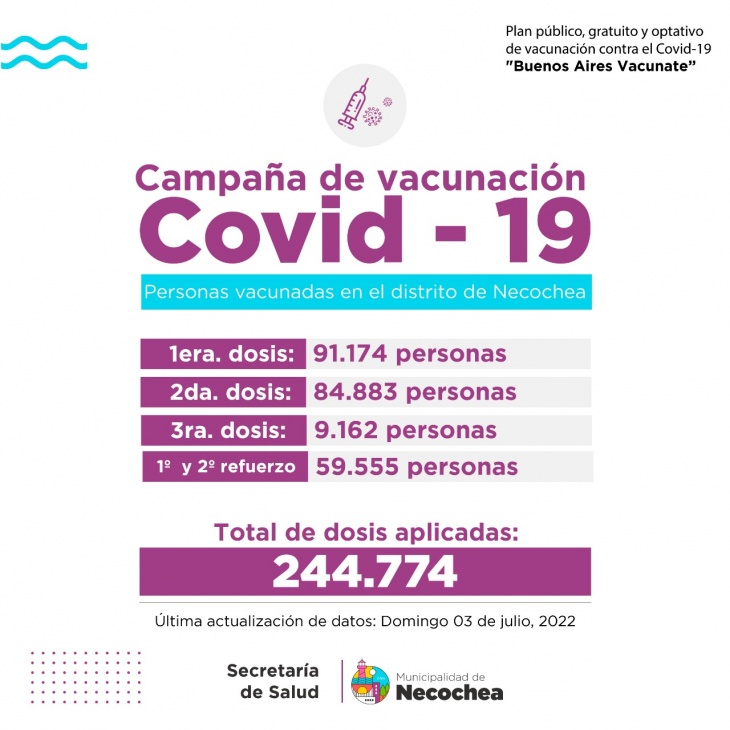 Plan público, gratuito y optativo de vacunación contra el Covid-19
"Buenos Aires Vacunate"

Campaña de vacunación
Covid - 19

Personas vacunadas en el distrito de Necochea

| 1era. dosis: | 91.174 personas |
|---|---|
| 2da. dosis: | 84.883 personas |
| 3ra. dosis: | 9.162 personas |
| 1º y 2º refuerzo | 59.555 personas |

Total de dosis aplicadas:
244.774

Última actualización de datos: Domingo 03 de julio, 2022

Secretaría de Salud

Municipalidad de Necochea